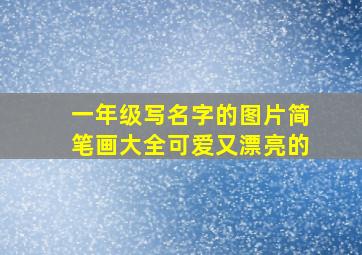 一年级写名字的图片简笔画大全可爱又漂亮的